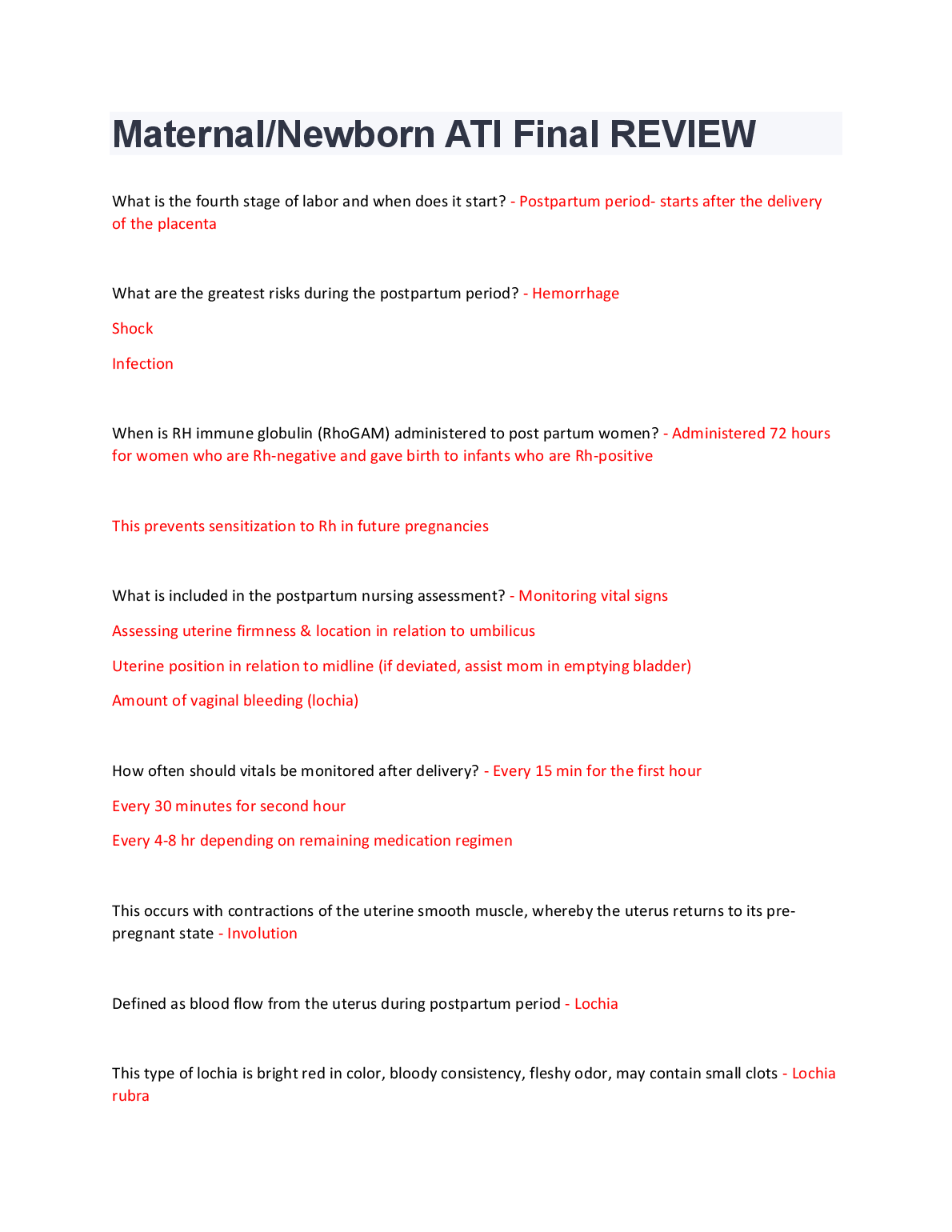 Maternal/Newborn ATI Final REVIEW

What is the fourth stage of labor and when does it start? - Postpartum period- starts after the delivery of the placenta

What are the greatest risks during the postpartum period? - Hemorrhage

Shock

Infection

When is RH immune globulin (RhoGAM) administered to post partum women? - Administered 72 hours for women who are Rh-negative and gave birth to infants who are Rh-positive

This prevents sensitization to Rh in future pregnancies

What is included in the postpartum nursing assessment? - Monitoring vital signs

Assessing uterine firmness & location in relation to umbilicus

Uterine position in relation to midline (if deviated, assist mom in emptying bladder)

Amount of vaginal bleeding (lochia)

How often should vitals be monitored after delivery? - Every 15 min for the first hour

Every 30 minutes for second hour

Every 4-8 hr depending on remaining medication regimen

This occurs with contractions of the uterine smooth muscle, whereby the uterus returns to its pre-pregnant state - Involution

Defined as blood flow from the uterus during postpartum period - Lochia

This type of lochia is bright red in color, bloody consistency, fleshy odor, may contain small clots - Lochia rubra